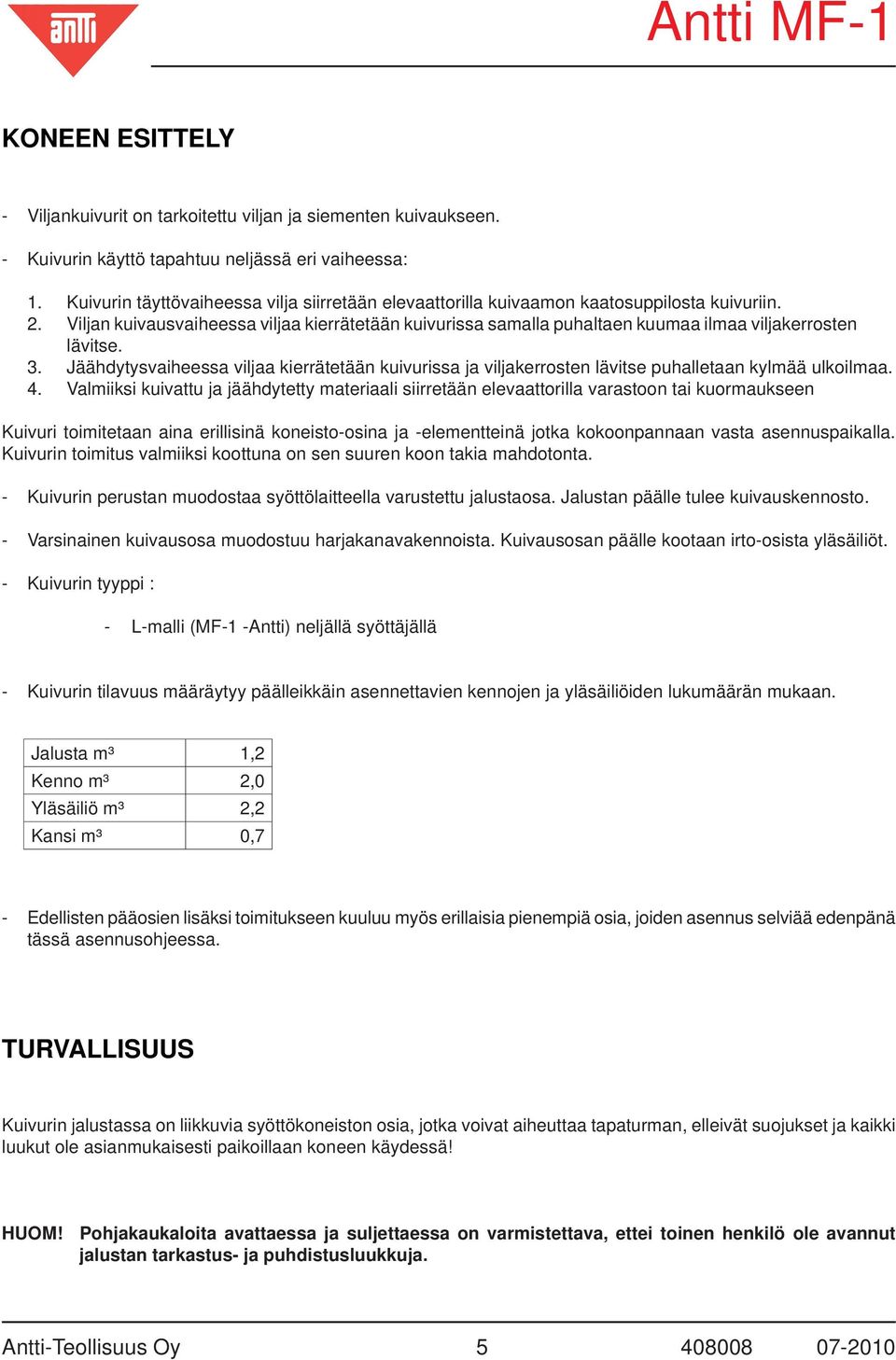 antti

Antti MF-1

KONEEN ESITTELY

- Viljankuivurit on tarkoitettu viljan ja siementen kuivaukseen.

- Kuivurin käyttö tapahtuu neljässä eri vaiheessa:

1. Kuivurin täyttövaiheessa vilja siirretään elevaattorilla kuivaamon kaatosuppilosta kuivuriin.
2. Viljan kuivausvaiheessa viljaa kierrätetään kuivurissa samalla puhaltaen kuumaa ilmaa viljakerrosten lävitse.
3. Jäähdytysvaiheessa viljaa kierrätetään kuivurissa ja viljakerrosten lävitse puhalletaan kylmää ulkoilmaa.
4. Valmiiksi kuivattu ja jäähdytetty materiaali siirretään elevaattorilla varastoon tai kuormaukseen

Kuivuri toimitetaan aina erillisinä koneisto-osina ja -elementteinä jotka kokoonpannaan vasta asennuspaikalla. Kuivurin toimitus valmiiksi koottuna on sen suuren koon takia mahdotonta.

- Kuivurin perustan muodostaa syöttölaitteella varustettu jalustaosa. Jalustan päälle tulee kuivauskennosto.

- Varsinainen kuivausosa muodostuu harjakanavakennoista. Kuivausosan päälle kootaan irto-osista yläsäiliöt.

- Kuivurin tyyppi :

- L-malli (MF-1 -Antti) neljällä syöttäjällä

- Kuivurin tilavuus määräytyy päälleikkäin asennettavien kennojen ja yläsäiliöiden lukumäärän mukaan.

| Jalusta m³ | 1,2 |
|---|---|
| Kenno m³ | 2,0 |
| Yläsäiliö m³ | 2,2 |
| Kansi m³ | 0,7 |

- Edellisten pääosien lisäksi toimitukseen kuuluu myös erillaisia pienempiä osia, joiden asennus selviää edenpänä tässä asennusohjeessa.

TURVALLISUUS

Kuivurin jalustassa on liikkuvia syöttökoneiston osia, jotka voivat aiheuttaa tapaturman, elleivät suojukset ja kaikki luukut ole asianmukaisesti paikoillaan koneen käydessä!

HUOM! Pohjakaukaloita avattaessa ja suljettaessa on varmistettava, ettei toinen henkilö ole avannut jalustan tarkastus- ja puhdistusluukkuja.

Antti-Teollisuus Oy 5 408008 07-2010